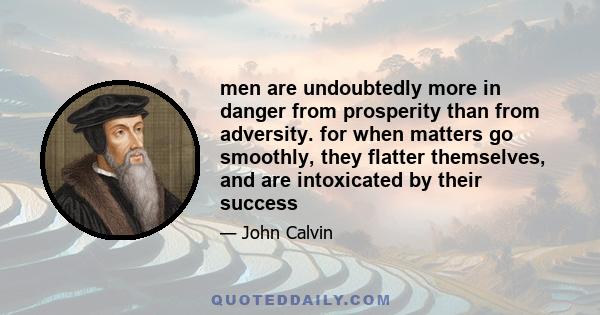 men are undoubtedly more in danger from prosperity than from adversity. for when matters go smoothly, they flatter themselves, and are intoxicated by their success

— John Calvin

QUOTEDDAILY.COM